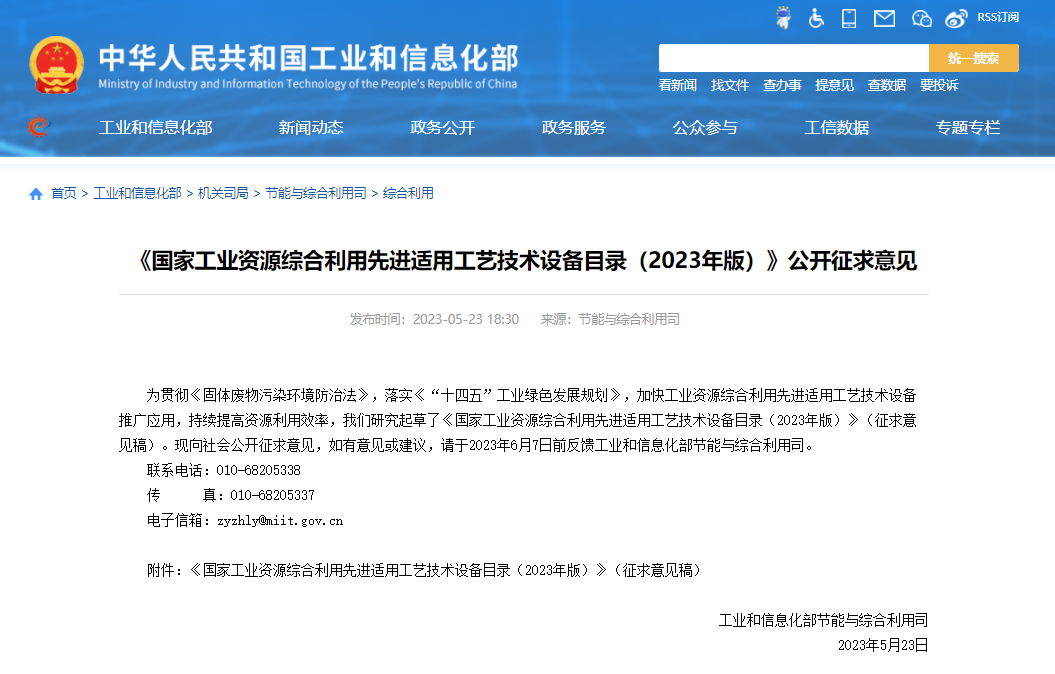 RSS订阅

中华人民共和国工业和信息化部
Ministry of Industry and Information Technology of the People's Republic of China

统一搜索

看新闻 找文件 查办事 提意见 查数据 要投诉

工业和信息化部 新闻动态 政务公开 政务服务 公众参与 工信数据 专题专栏

首页 > 工业和信息化部 > 机关司局 > 节能与综合利用司 > 综合利用

《国家工业资源综合利用先进适用工艺技术设备目录（2023年版）》公开征求意见

发布时间：2023-05-23 18:30 来源：节能与综合利用司

为贯彻《固体废物污染环境防治法》，落实《“十四五”工业绿色发展规划》，加快工业资源综合利用先进适用工艺技术设备推广应用，持续提高资源利用效率，我们研究起草了《国家工业资源综合利用先进适用工艺技术设备目录（2023年版）》（征求意见稿）。现向社会公开征求意见，如有意见或建议，请于2023年6月7日前反馈工业和信息化部节能与综合利用司。

联系电话：010-68205338
传 真：010-68205337
电子信箱：zyzhly@miit.gov.cn

附件：《国家工业资源综合利用先进适用工艺技术设备目录（2023年版）》（征求意见稿）

工业和信息化部节能与综合利用司
2023年5月23日